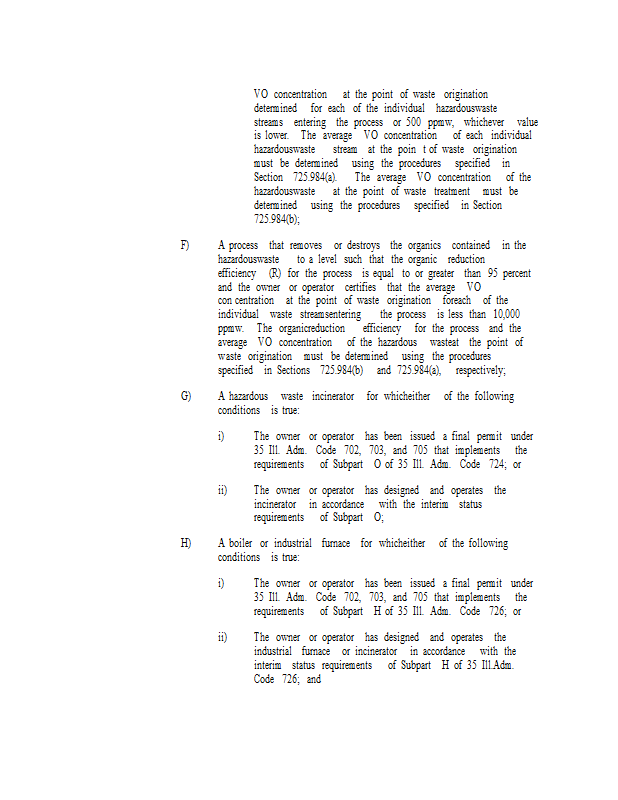 VO concentration at the point of waste origination determined for each of the individual hazardouswaste streams entering the process or 500 ppmw, whichever value is lower. The average VO concentration of each individual hazardouswaste stream at the poin t of waste origination must be determined using the procedures specified in Section 725.984(a). The average VO concentration of the hazardouswaste at the point of waste treatment must be determined using the procedures specified in Section 725.984(b);

F) A process that removes or destroys the organics contained in the hazardouswaste to a level such that the organic reduction efficiency (R) for the process is equal to or greater than 95 percent and the owner or operator certifies that the average VO con centration at the point of waste origination foreach of the individual waste streamsentering the process is less than 10,000 ppmw. The organicreduction efficiency for the process and the average VO concentration of the hazardous wasteat the point of waste origination must be determined using the procedures specified in Sections 725.984(b) and 725.984(a), respectively;

G) A hazardous waste incinerator for whicheither of the following conditions is true:

i) The owner or operator has been issued a final permit under 35 Ill. Adm. Code 702, 703, and 705 that implements the requirements of Subpart O of 35 Ill. Adm. Code 724; or

ii) The owner or operator has designed and operates the incinerator in accordance with the interim status requirements of Subpart O;

H) A boiler or industrial furnace for whicheither of the following conditions is true:

i) The owner or operator has been issued a final permit under 35 Ill. Adm. Code 702, 703, and 705 that implements the requirements of Subpart H of 35 Ill. Adm. Code 726; or

ii) The owner or operator has designed and operates the industrial furnace or incinerator in accordance with the interim status requirements of Subpart H of 35 Ill.Adm. Code 726; and